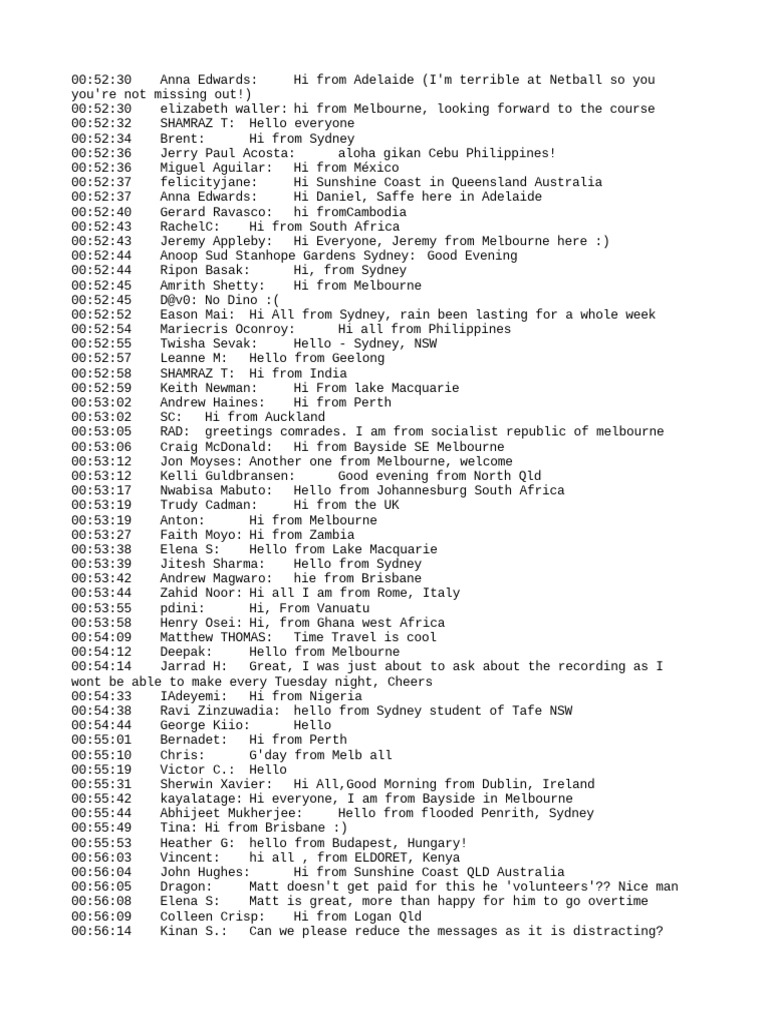 00:52:30	Anna Edwards:	Hi from Adelaide (I'm terrible at Netball so you you're not missing out!)
00:52:30	elizabeth waller: hi from Melbourne, looking forward to the course
00:52:32	SHAMRAZ T:	Hello everyone
00:52:34	Brent:	Hi from Sydney
00:52:36	Jerry Paul Acosta:	aloha gikan Cebu Philippines!
00:52:36	Miguel Aguilar:	Hi from México
00:52:37	felicityjane:	Hi Sunshine Coast in Queensland Australia
00:52:37	Anna Edwards:	Hi Daniel, Saffe here in Adelaide
00:52:40	Gerard Ravasco:	hi fromCambodia
00:52:43	RachelC:	Hi from South Africa
00:52:43	Jeremy Appleby:	Hi Everyone, Jeremy from Melbourne here :)
00:52:44	Anoop Sud Stanhope Gardens Sydney:	Good Evening
00:52:44	Ripon Basak:	Hi, from Sydney
00:52:45	Amrith Shetty:	Hi from Melbourne
00:52:45	D@v0: No Dino :(
00:52:52	Eason Mai:	Hi All from Sydney, rain been lasting for a whole week
00:52:54	Mariecris Oconroy:	Hi all from Philippines
00:52:55	Twisha Sevak:	Hello - Sydney, NSW
00:52:57	Leanne M:	Hello from Geelong
00:52:58	SHAMRAZ T:	Hi from India
00:52:59	Keith Newman:	Hi From lake Macquarie
00:53:02	Andrew Haines:	Hi from Perth
00:53:02	SC:	Hi from Auckland
00:53:05	RAD:	greetings comrades. I am from socialist republic of melbourne
00:53:06	Craig McDonald:	Hi from Bayside SE Melbourne
00:53:12	Jon Moyses: Another one from Melbourne, welcome
00:53:12	Kelli Guldbransen:	Good evening from North Qld
00:53:17	Nwabisa Mabuto:	Hello from Johannesburg South Africa
00:53:19	Trudy Cadman:	Hi from the UK
00:53:19	Anton:	Hi from Melbourne
00:53:27	Faith Moyo: Hi from Zambia
00:53:38	Elena S:	Hello from Lake Macquarie
00:53:39	Jitesh Sharma:	Hello from Sydney
00:53:42	Andrew Magwaro:	hie from Brisbane
00:53:44	Zahid Noor: Hi all I am from Rome, Italy
00:53:55	pdini:	Hi, From Vanuatu
00:53:58	Henry Osei: Hi, from Ghana west Africa
00:54:09	Matthew THOMAS:	Time Travel is cool
00:54:12	Deepak:	Hello from Melbourne
00:54:14	Jarrad H:	Great, I was just about to ask about the recording as I wont be able to make every Tuesday night, Cheers
00:54:33	IAdeyemi:	Hi from Nigeria
00:54:38	Ravi Zinzuwadia:	hello from Sydney student of Tafe NSW
00:54:44	George Kiio:	Hello
00:55:01	Bernadet:	Hi from Perth
00:55:10	Chris:	G'day from Melb all
00:55:19	Victor C.:	Hello
00:55:31	Sherwin Xavier:	Hi All,Good Morning from Dublin, Ireland
00:55:42	kayalatage: Hi everyone, I am from Bayside in Melbourne
00:55:44	Abhijeet Mukherjee:	Hello from flooded Penrith, Sydney
00:55:49	Tina: Hi from Brisbane :)
00:55:53	Heather G:	hello from Budapest, Hungary!
00:56:03	Vincent:	hi all , from ELDORET, Kenya
00:56:04	John Hughes:	Hi from Sunshine Coast QLD Australia
00:56:05	Dragon:	Matt doesn't get paid for this he 'volunteers'?? Nice man
00:56:08	Elena S:	Matt is great, more than happy for him to go overtime
00:56:09	Colleen Crisp:	Hi from Logan Qld
00:56:14	Kinan S.:	Can we please reduce the messages as it is distracting?